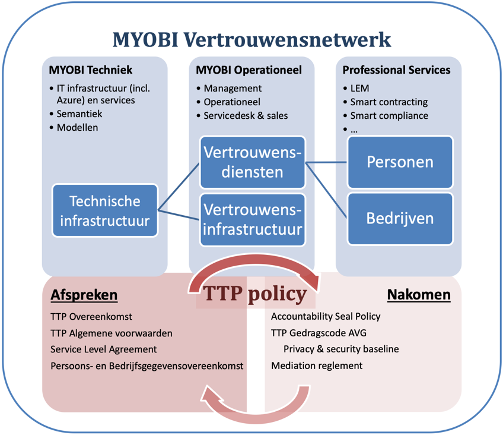 MYOBI Vertrouwensnetwerk

MYOBI Techniek
• IT infrastructuur (incl. Azure) en services
• Semantiek
• Modellen

Technische infrastructuur

MYOBI Operationeel
• Management
• Operationeel
• Servicedesk & sales

Vertrouwensdiensten

Vertrouwensinfrastructuur

Professional Services
• LEM
• Smart contracting
• Smart compliance
• ...

Personen

Bedrijven

TTP policy

Afspreken
TTP Overeenkomst
TTP Algemene voorwaarden
Service Level Agreement
Persoons- en Bedrijfsgegevensovereenkomst

Nakomen
Accountability Seal Policy
TTP Gedragscode AVG
Privacy & security baseline
Mediation reglement